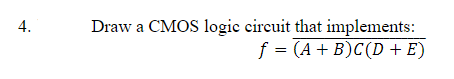 4. Draw a CMOS logic circuit that implements:

$f = \overline{(A + B)C(D + E)}$